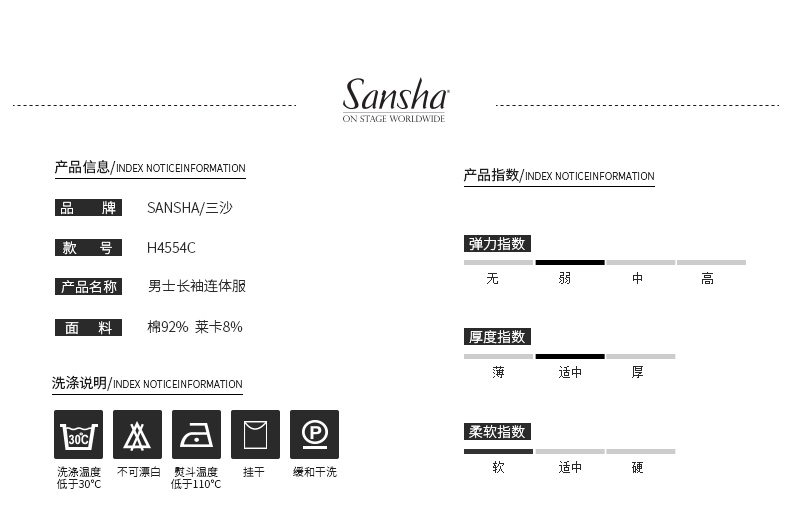 Sansha
ON STAGE WORLDWIDE

产品信息/INDEX NOTICEINFORMATION

品 牌 SANSHA/三沙

款 号 H4554C

产品名称 男士长袖连体服

面 料 棉92% 莱卡8%

洗涤说明/INDEX NOTICEINFORMATION

30℃

洗涤温度低于30°C

不可漂白

熨斗温度低于110°C

挂干

P

缓和干洗

产品指数/INDEX NOTICEINFORMATION

弹力指数

无 弱 中 高

厚度指数

薄 适中 厚

柔软指数

软 适中 硬